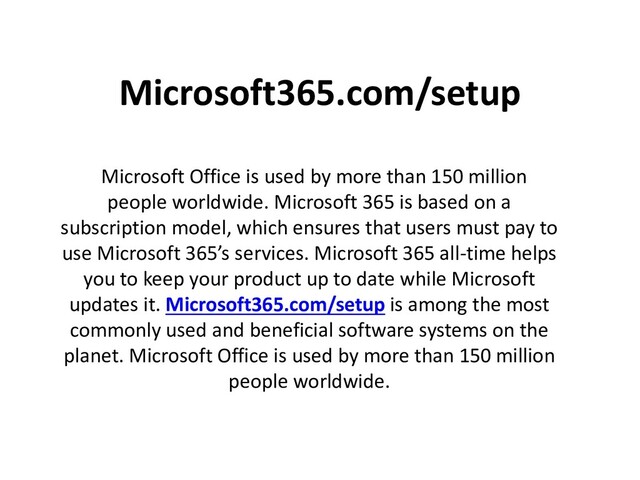 Microsoft365.com/setup

Microsoft Office is used by more than 150 million people worldwide. Microsoft 365 is based on a subscription model, which ensures that users must pay to use Microsoft 365's services. Microsoft 365 all-time helps you to keep your product up to date while Microsoft updates it. Microsoft365.com/setup is among the most commonly used and beneficial software systems on the planet. Microsoft Office is used by more than 150 million people worldwide.